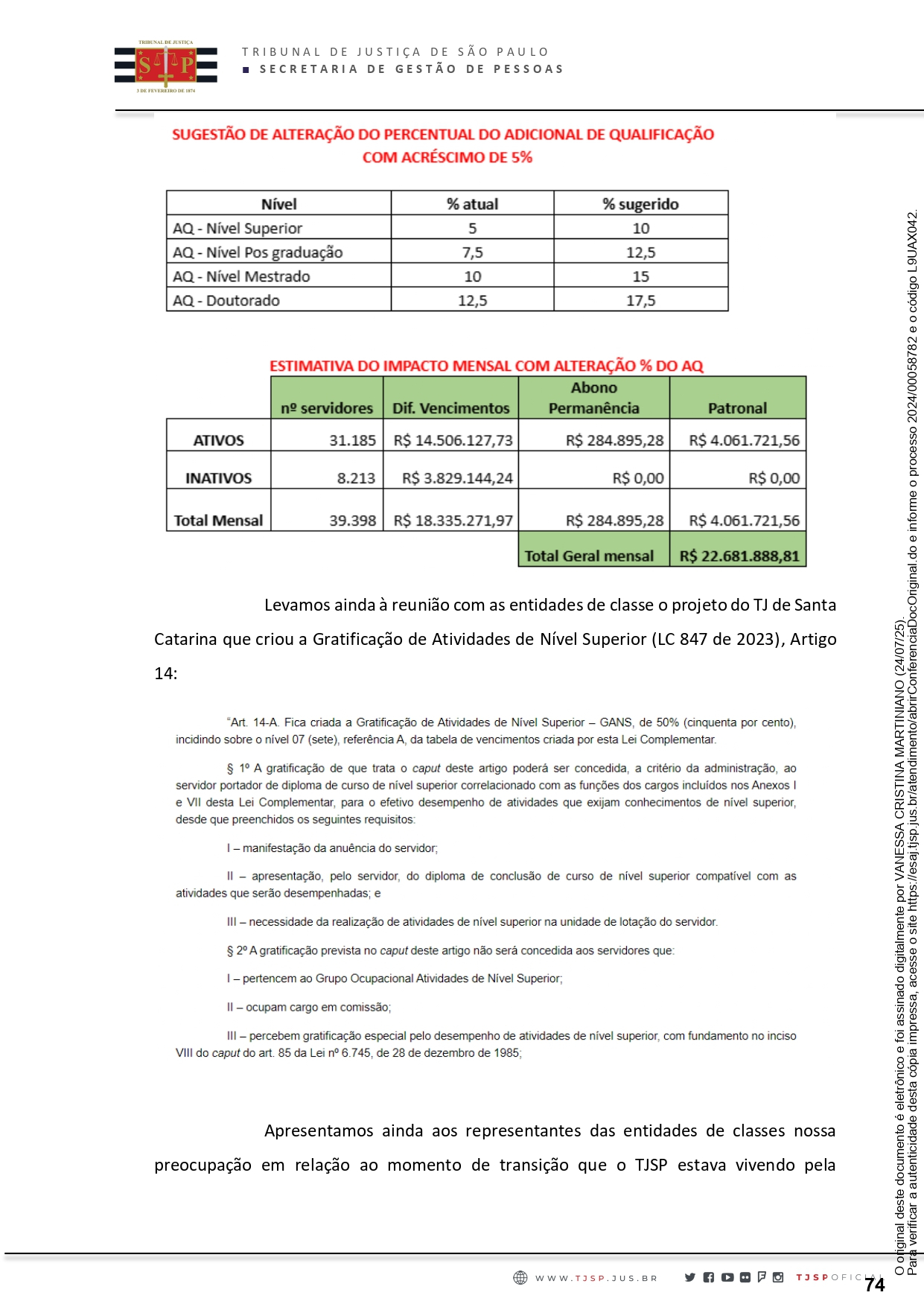 TRIBUNAL DE JUSTIÇA
S P
3 DE FEVEREIRO DE 1874

TRIBUNAL DE JUSTIÇA DE SÃO PAULO
SECRETARIA DE GESTÃO DE PESSOAS

SUGESTÃO DE ALTERAÇÃO DO PERCENTUAL DO ADICIONAL DE QUALIFICAÇÃO COM ACRÉSCIMO DE 5%

| Nível | % atual | % sugerido |
|---|---|---|
| AQ - Nível Superior | 5 | 10 |
| AQ - Nível Pos graduação | 7,5 | 12,5 |
| AQ - Nível Mestrado | 10 | 15 |
| AQ - Doutorado | 12,5 | 17,5 |

ESTIMATIVA DO IMPACTO MENSAL COM ALTERAÇÃO % DO AQ

| | nº servidores | Dif. Vencimentos | Abono Permanência | Patronal |
|---|---|---|---|---|
| ATIVOS | 31.185 | R$ 14.506.127,73 | R$ 284.895,28 | R$ 4.061.721,56 |
| INATIVOS | 8.213 | R$ 3.829.144,24 | R$ 0,00 | R$ 0,00 |
| Total Mensal | 39.398 | R$ 18.335.271,97 | R$ 284.895,28 | R$ 4.061.721,56 |
| | | | Total Geral mensal | R$ 22.681.888,81 |

Levamos ainda à reunião com as entidades de classe o projeto do TJ de Santa Catarina que criou a Gratificação de Atividades de Nível Superior (LC 847 de 2023), Artigo 14:

"Art. 14-A. Fica criada a Gratificação de Atividades de Nível Superior – GANS, de 50% (cinquenta por cento), incidindo sobre o nível 07 (sete), referência A, da tabela de vencimentos criada por esta Lei Complementar.

§ 1º A gratificação de que trata o caput deste artigo poderá ser concedida, a critério da administração, ao servidor portador de diploma de curso de nível superior correlacionado com as funções dos cargos incluídos nos Anexos I e VII desta Lei Complementar, para o efetivo desempenho de atividades que exijam conhecimentos de nível superior, desde que preenchidos os seguintes requisitos:

I – manifestação da anuência do servidor;

II – apresentação, pelo servidor, do diploma de conclusão de curso de nível superior compatível com as atividades que serão desempenhadas; e

III – necessidade da realização de atividades de nível superior na unidade de lotação do servidor.

§ 2º A gratificação prevista no caput deste artigo não será concedida aos servidores que:

I – pertencem ao Grupo Ocupacional Atividades de Nível Superior;

II – ocupam cargo em comissão;

III – percebem gratificação especial pelo desempenho de atividades de nível superior, com fundamento no inciso VIII do caput do art. 85 da Lei nº 6.745, de 28 de dezembro de 1985;

Apresentamos ainda aos representantes das entidades de classes nossa preocupação em relação ao momento de transição que o TJSP estava vivendo pela

WWW.TJSP.JUS.BR TJSPOFICIAL 74

O original deste documento é eletrônico e foi assinado digitalmente por VANESSA CRISTINA MARTINIANO (24/07/25).
Para verificar a autenticidade desta cópia impressa, acesse o site https://esaj.tjsp.jus.br/atendimento/abrirConferenciaDocOriginal.do e informe o processo 2024/00058782 e o código L9UAX042.